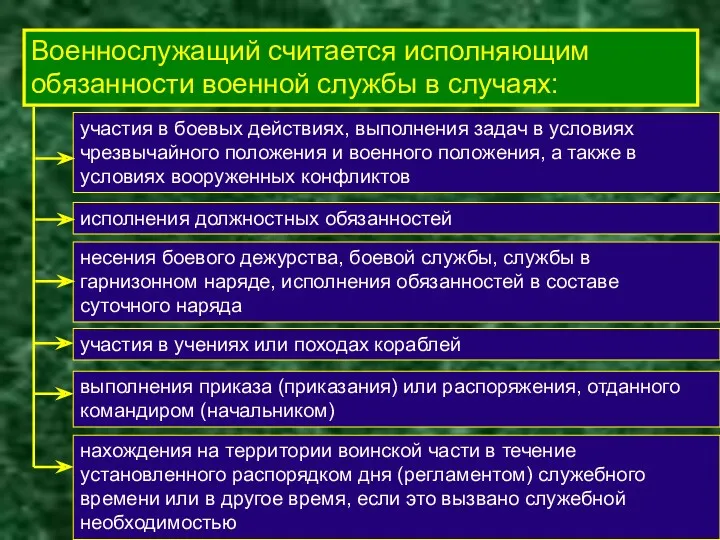 Военнослужащий считается исполняющим обязанности военной службы в случаях:

участия в боевых действиях, выполнения задач в условиях чрезвычайного положения и военного положения, а также в условиях вооруженных конфликтов

исполнения должностных обязанностей

несения боевого дежурства, боевой службы, службы в гарнизонном наряде, исполнения обязанностей в составе суточного наряда

участия в учениях или походах кораблей

выполнения приказа (приказания) или распоряжения, отданного командиром (начальником)

нахождения на территории воинской части в течение установленного распорядком дня (регламентом) служебного времени или в другое время, если это вызвано служебной необходимостью